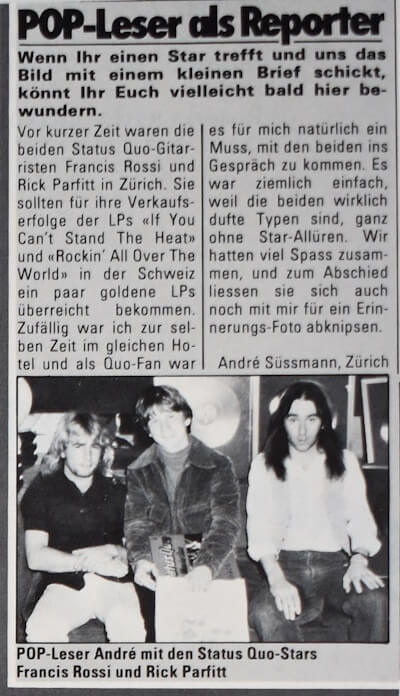 POP-Leser als Reporter

Wenn Ihr einen Star trefft und uns das Bild mit einem kleinen Brief schickt, könnt Ihr Euch vielleicht bald hier bewundern.

Vor kurzer Zeit waren die beiden Status Quo-Gitarristen Francis Rossi und Rick Parfitt in Zürich. Sie sollten für ihre Verkaufserfolge der LPs «If You Can't Stand The Heat» und «Rockin' All Over The World» in der Schweiz ein paar goldene LPs überreicht bekommen. Zufällig war ich zur selben Zeit im gleichen Hotel und als Quo-Fan war es für mich natürlich ein Muss, mit den beiden ins Gespräch zu kommen. Es war ziemlich einfach, weil die beiden wirklich dufte Typen sind, ganz ohne Star-Allüren. Wir hatten viel Spass zusammen, und zum Abschied liessen sie sich auch noch mit mir für ein Erinnerungs-Foto abknipsen.

André Süssmann, Zürich

POP-Leser André mit den Status Quo-Stars Francis Rossi und Rick Parfitt